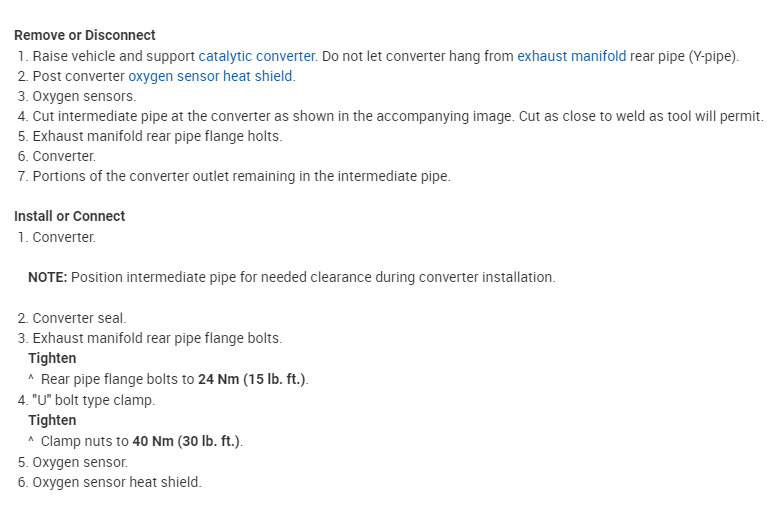 Remove or Disconnect
1. Raise vehicle and support catalytic converter. Do not let converter hang from exhaust manifold rear pipe (Y-pipe).
2. Post converter oxygen sensor heat shield.
3. Oxygen sensors.
4. Cut intermediate pipe at the converter as shown in the accompanying image. Cut as close to weld as tool will permit.
5. Exhaust manifold rear pipe flange holts.
6. Converter.
7. Portions of the converter outlet remaining in the intermediate pipe.

Install or Connect
1. Converter.

NOTE: Position intermediate pipe for needed clearance during converter installation.

2. Converter seal.
3. Exhaust manifold rear pipe flange bolts.
Tighten
^ Rear pipe flange bolts to 24 Nm (15 lb. ft.).
4. "U" bolt type clamp.
Tighten
^ Clamp nuts to 40 Nm (30 lb. ft.).
5. Oxygen sensor.
6. Oxygen sensor heat shield.